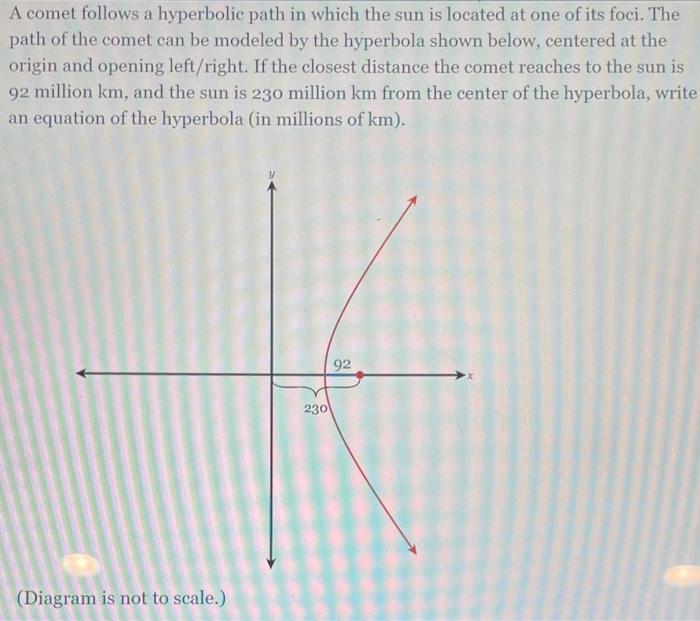 A comet follows a hyperbolic path in which the sun is located at one of its foci. The path of the comet can be modeled by the hyperbola shown below, centered at the origin and opening left/right. If the closest distance the comet reaches to the sun is 92 million km, and the sun is 230 million km from the center of the hyperbola, write an equation of the hyperbola (in millions of km).

y

92

x

230

(Diagram is not to scale.)